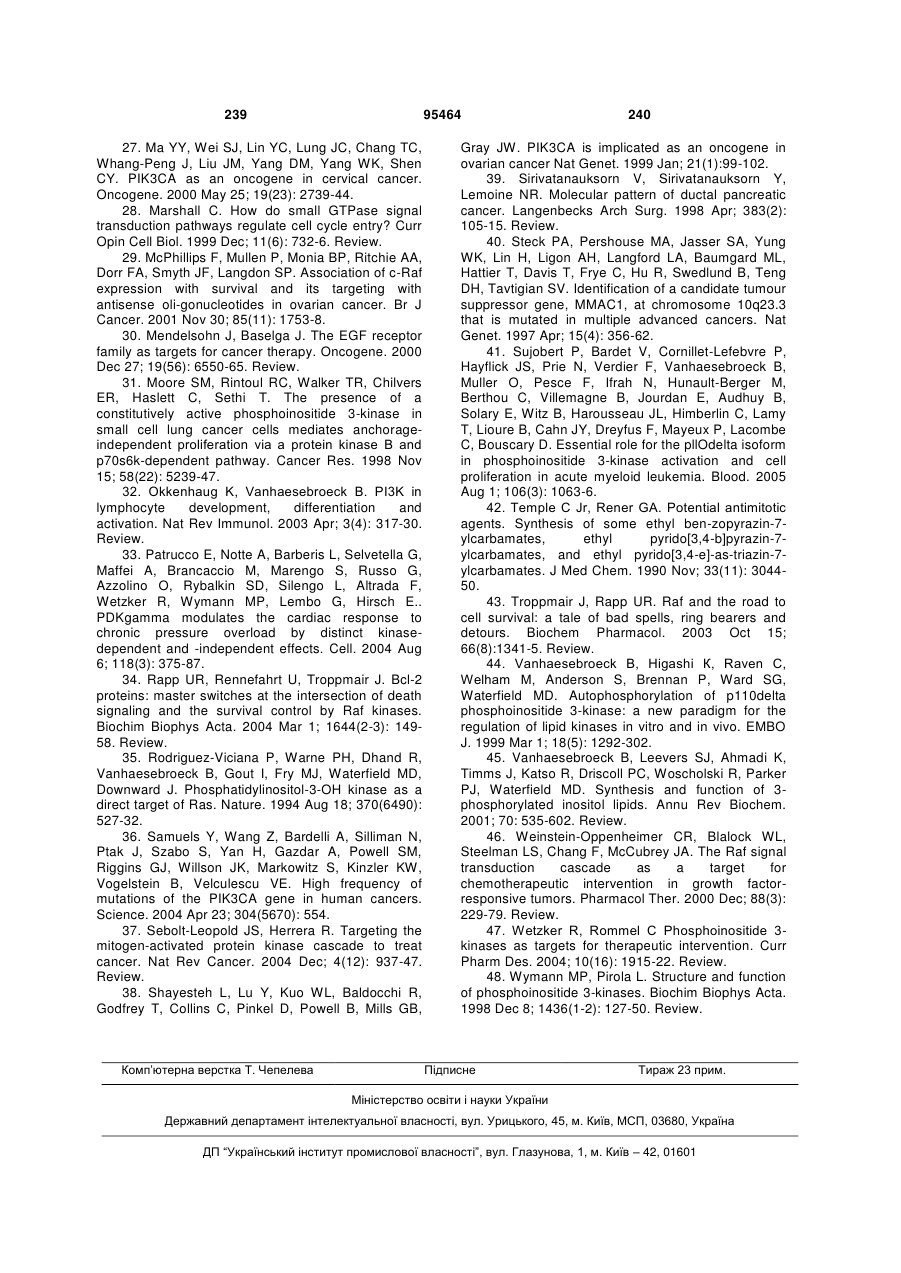 239 95464 240

27. Ma YY, Wei SJ, Lin YC, Lung JC, Chang TC, Whang-Peng J, Liu JM, Yang DM, Yang WK, Shen CY. PIK3CA as an oncogene in cervical cancer. Oncogene. 2000 May 25; 19(23): 2739-44.

28. Marshall C. How do small GTPase signal transduction pathways regulate cell cycle entry? Curr Opin Cell Biol. 1999 Dec; 11(6): 732-6. Review.

29. McPhillips F, Mullen P, Monia BP, Ritchie AA, Dorr FA, Smyth JF, Langdon SP. Association of c-Raf expression with survival and its targeting with antisense oli-gonucleotides in ovarian cancer. Br J Cancer. 2001 Nov 30; 85(11): 1753-8.

30. Mendelsohn J, Baselga J. The EGF receptor family as targets for cancer therapy. Oncogene. 2000 Dec 27; 19(56): 6550-65. Review.

31. Moore SM, Rintoul RC, Walker TR, Chilvers ER, Haslett C, Sethi T. The presence of a constitutively active phosphoinositide 3-kinase in small cell lung cancer cells mediates anchorage-independent proliferation via a protein kinase B and p70s6k-dependent pathway. Cancer Res. 1998 Nov 15; 58(22): 5239-47.

32. Okkenhaug K, Vanhaesebroeck B. PI3K in lymphocyte development, differentiation and activation. Nat Rev Immunol. 2003 Apr; 3(4): 317-30. Review.

33. Patrucco E, Notte A, Barberis L, Selvetella G, Maffei A, Brancaccio M, Marengo S, Russo G, Azzolino O, Rybalkin SD, Silengo L, Altrada F, Wetzker R, Wymann MP, Lembo G, Hirsch E.. PDKgamma modulates the cardiac response to chronic pressure overload by distinct kinase-dependent and -independent effects. Cell. 2004 Aug 6; 118(3): 375-87.

34. Rapp UR, Rennefahrt U, Troppmair J. Bcl-2 proteins: master switches at the intersection of death signaling and the survival control by Raf kinases. Biochim Biophys Acta. 2004 Mar 1; 1644(2-3): 149-58. Review.

35. Rodriguez-Viciana P, Warne PH, Dhand R, Vanhaesebroeck B, Gout I, Fry MJ, Waterfield MD, Downward J. Phosphatidylinositol-3-OH kinase as a direct target of Ras. Nature. 1994 Aug 18; 370(6490): 527-32.

36. Samuels Y, Wang Z, Bardelli A, Silliman N, Ptak J, Szabo S, Yan H, Gazdar A, Powell SM, Riggins GJ, Willson JK, Markowitz S, Kinzler KW, Vogelstein B, Velculescu VE. High frequency of mutations of the PIK3CA gene in human cancers. Science. 2004 Apr 23; 304(5670): 554.

37. Sebolt-Leopold JS, Herrera R. Targeting the mitogen-activated protein kinase cascade to treat cancer. Nat Rev Cancer. 2004 Dec; 4(12): 937-47. Review.

38. Shayesteh L, Lu Y, Kuo WL, Baldocchi R, Godfrey T, Collins C, Pinkel D, Powell B, Mills GB, Gray JW. PIK3CA is implicated as an oncogene in ovarian cancer Nat Genet. 1999 Jan; 21(1):99-102.

39. Sirivatanauksorn V, Sirivatanauksorn Y, Lemoine NR. Molecular pattern of ductal pancreatic cancer. Langenbecks Arch Surg. 1998 Apr; 383(2): 105-15. Review.

40. Steck PA, Pershouse MA, Jasser SA, Yung WK, Lin H, Ligon AH, Langford LA, Baumgard ML, Hattier T, Davis T, Frye C, Hu R, Swedlund B, Teng DH, Tavtigian SV. Identification of a candidate tumour suppressor gene, MMAC1, at chromosome 10q23.3 that is mutated in multiple advanced cancers. Nat Genet. 1997 Apr; 15(4): 356-62.

41. Sujobert P, Bardet V, Cornillet-Lefebvre P, Hayflick JS, Prie N, Verdier F, Vanhaesebroeck B, Muller O, Pesce F, Ifrah N, Hunault-Berger M, Berthou C, Villemagne B, Jourdan E, Audhuy B, Solary E, Witz B, Harousseau JL, Himberlin C, Lamy T, Lioure B, Cahn JY, Dreyfus F, Mayeux P, Lacombe C, Bouscary D. Essential role for the pllOdelta isoform in phosphoinositide 3-kinase activation and cell proliferation in acute myeloid leukemia. Blood. 2005 Aug 1; 106(3): 1063-6.

42. Temple C Jr, Rener GA. Potential antimitotic agents. Synthesis of some ethyl ben-zopyrazin-7-ylcarbamates, ethyl pyrido[3,4-b]pyrazin-7-ylcarbamates, and ethyl pyrido[3,4-e]-as-triazin-7-ylcarbamates. J Med Chem. 1990 Nov; 33(11): 3044-50.

43. Troppmair J, Rapp UR. Raf and the road to cell survival: a tale of bad spells, ring bearers and detours. Biochem Pharmacol. 2003 Oct 15; 66(8):1341-5. Review.

44. Vanhaesebroeck B, Higashi K, Raven C, Welham M, Anderson S, Brennan P, Ward SG, Waterfield MD. Autophosphorylation of p110delta phosphoinositide 3-kinase: a new paradigm for the regulation of lipid kinases in vitro and in vivo. EMBO J. 1999 Mar 1; 18(5): 1292-302.

45. Vanhaesebroeck B, Leevers SJ, Ahmadi K, Timms J, Katso R, Driscoll PC, Woscholski R, Parker PJ, Waterfield MD. Synthesis and function of 3-phosphorylated inositol lipids. Annu Rev Biochem. 2001; 70: 535-602. Review.

46. Weinstein-Oppenheimer CR, Blalock WL, Steelman LS, Chang F, McCubrey JA. The Raf signal transduction cascade as a target for chemotherapeutic intervention in growth factor-responsive tumors. Pharmacol Ther. 2000 Dec; 88(3): 229-79. Review.

47. Wetzker R, Rommel C Phosphoinositide 3-kinases as targets for therapeutic intervention. Curr Pharm Des. 2004; 10(16): 1915-22. Review.

48. Wymann MP, Pirola L. Structure and function of phosphoinositide 3-kinases. Biochim Biophys Acta. 1998 Dec 8; 1436(1-2): 127-50. Review.

Комп'ютерна верстка Т. Чепелева Підписне Тираж 23 прим.

Міністерство освіти і науки України

Державний департамент інтелектуальної власності, вул. Урицького, 45, м. Київ, МСП, 03680, Україна

ДП "Український інститут промислової власності", вул. Глазунова, 1, м. Київ – 42, 01601